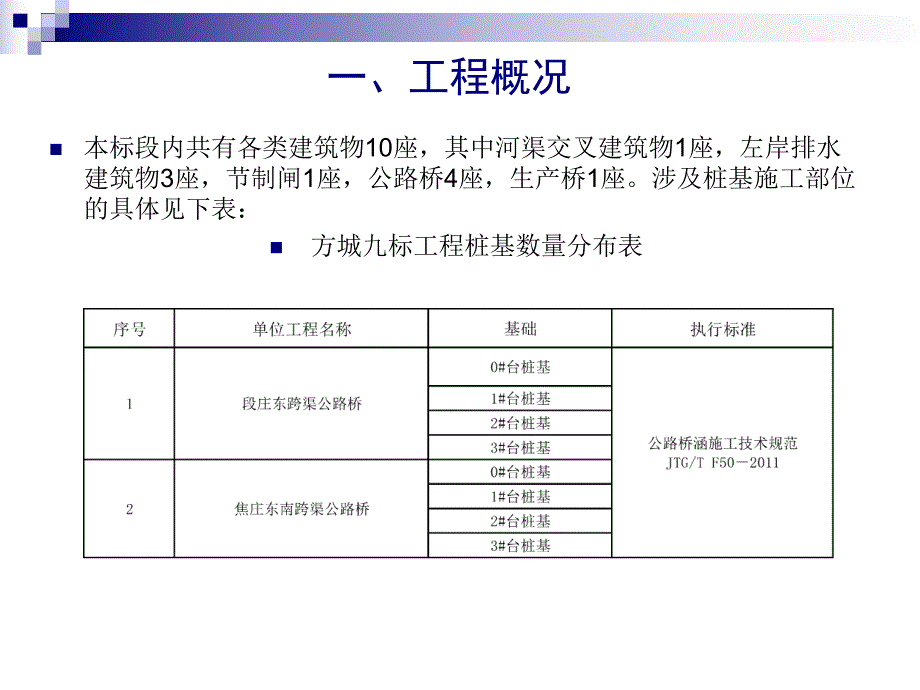 一、工程概况

本标段内共有各类建筑物10座，其中河渠交叉建筑物1座，左岸排水建筑物3座，节制闸1座，公路桥4座，生产桥1座。涉及桩基施工部位的具体见下表：

方城九标工程桩基数量分布表

| 序号 | 单位工程名称 | 基础 | 执行标准 |
|---|---|---|---|
| 1 | 段庄东跨渠公路桥 | 0#台桩基 | 公路桥涵施工技术规范 JTG/T F50－2011 |
| | | 1#台桩基 | |
| | | 2#台桩基 | |
| | | 3#台桩基 | |
| 2 | 焦庄东南跨渠公路桥 | 0#台桩基 | |
| | | 1#台桩基 | |
| | | 2#台桩基 | |
| | | 3#台桩基 | |